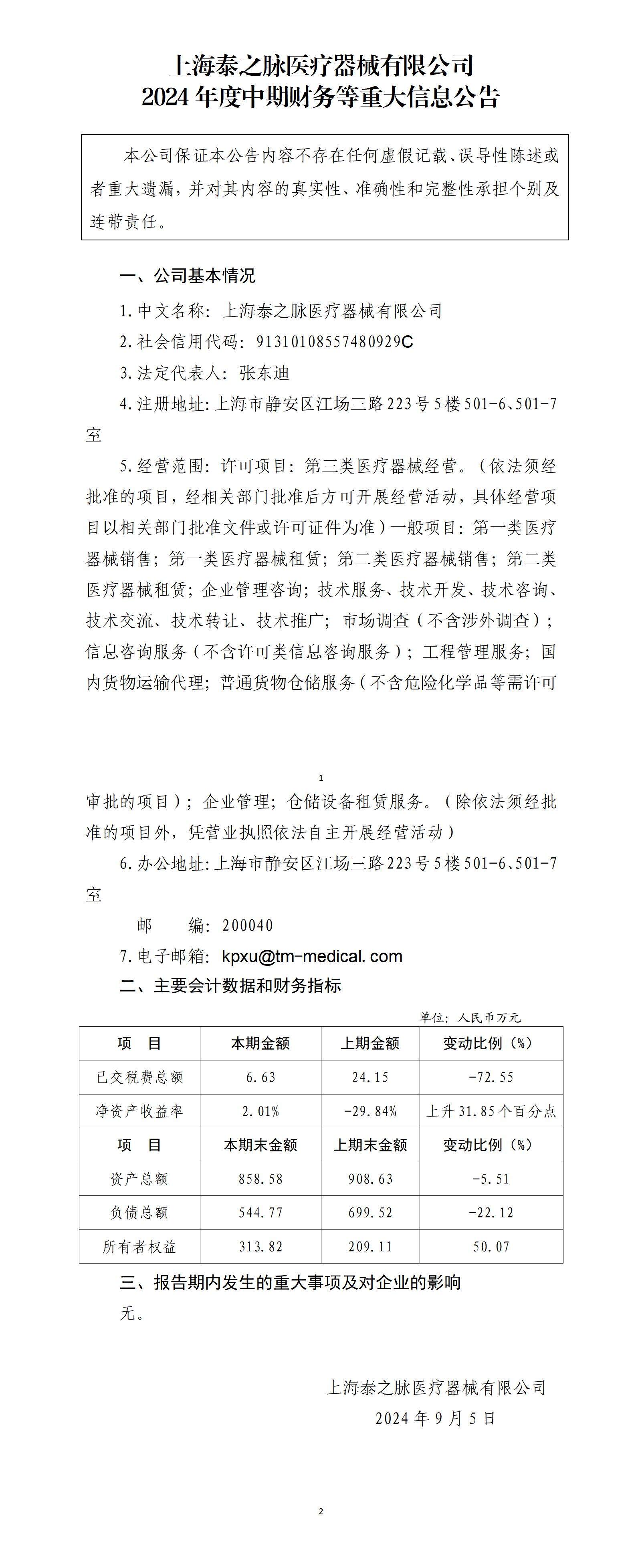 上海泰之脉医疗器械有限公司
2024年度中期财务等重大信息公告

本公司保证本公告内容不存在任何虚假记载、误导性陈述或者重大遗漏，并对其内容的真实性、准确性和完整性承担个别及连带责任。

一、公司基本情况

1.中文名称：上海泰之脉医疗器械有限公司

2.社会信用代码：91310108557480929C

3.法定代表人：张东迪

4.注册地址：上海市静安区江场三路223号5楼501-6、501-7室

5.经营范围：许可项目：第三类医疗器械经营。（依法须经批准的项目，经相关部门批准后方可开展经营活动，具体经营项目以相关部门批准文件或许可证件为准）一般项目：第一类医疗器械销售；第一类医疗器械租赁；第二类医疗器械销售；第二类医疗器械租赁；企业管理咨询；技术服务、技术开发、技术咨询、技术交流、技术转让、技术推广；市场调查（不含涉外调查）；信息咨询服务（不含许可类信息咨询服务）；工程管理服务；国内货物运输代理；普通货物仓储服务（不含危险化学品等需许可

1

审批的项目）；企业管理；仓储设备租赁服务。（除依法须经批准的项目外，凭营业执照依法自主开展经营活动）

6.办公地址：上海市静安区江场三路223号5楼501-6、501-7室

邮　编：200040

7.电子邮箱：kpxu@tm-medical.com

二、主要会计数据和财务指标

单位：人民币万元

| 项　目 | 本期金额 | 上期金额 | 变动比例（%） |
|---|---|---|---|
| 已交税费总额 | 6.63 | 24.15 | -72.55 |
| 净资产收益率 | 2.01% | -29.84% | 上升31.85个百分点 |
| 项　目 | 本期末金额 | 上期末金额 | 变动比例（%） |
| 资产总额 | 858.58 | 908.63 | -5.51 |
| 负债总额 | 544.77 | 699.52 | -22.12 |
| 所有者权益 | 313.82 | 209.11 | 50.07 |

三、报告期内发生的重大事项及对企业的影响

无。

上海泰之脉医疗器械有限公司
2024年9月5日

2